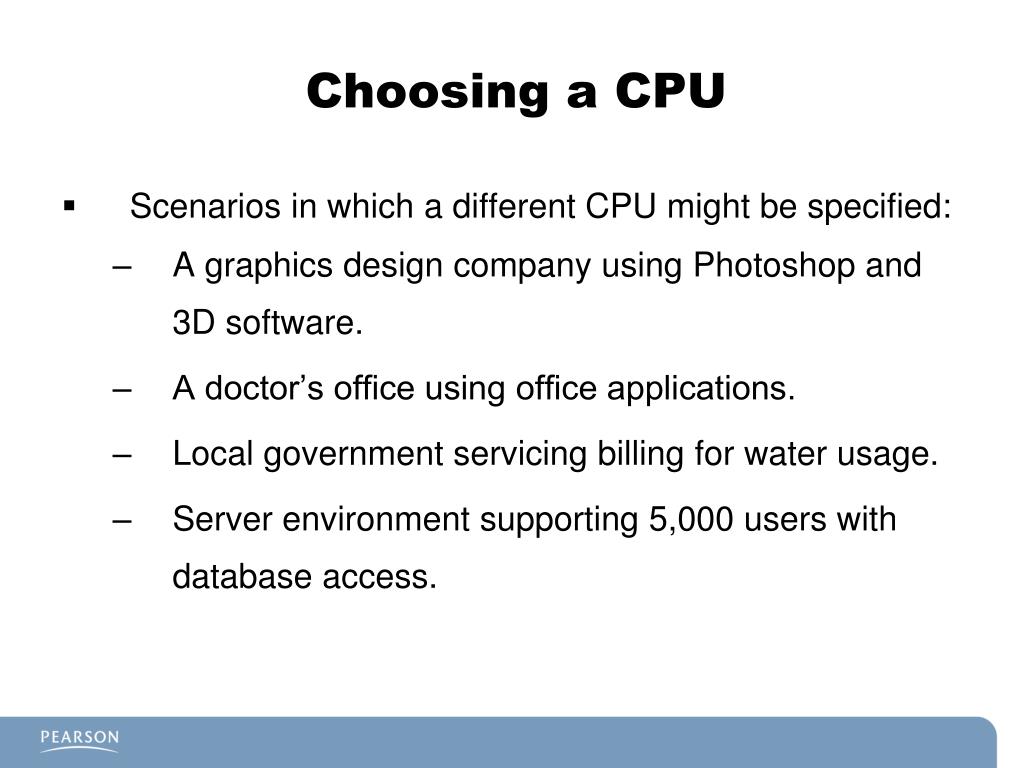 Choosing a CPU

▪ Scenarios in which a different CPU might be specified:

– A graphics design company using Photoshop and 3D software.

– A doctor’s office using office applications.

– Local government servicing billing for water usage.

– Server environment supporting 5,000 users with database access.

PEARSON